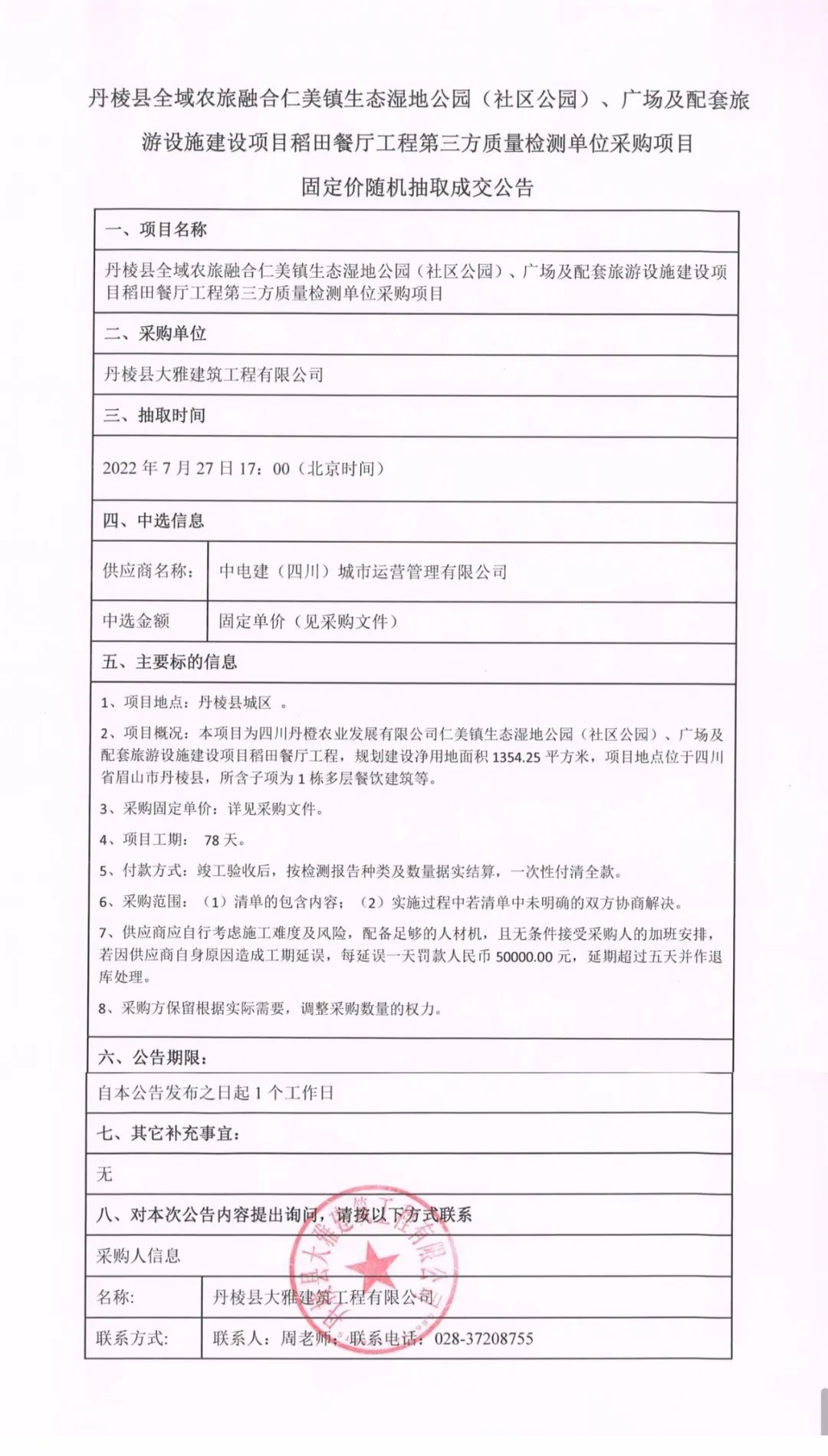 丹棱县全域农旅融合仁美镇生态湿地公园（社区公园）、广场及配套旅游设施建设项目稻田餐厅工程第三方质量检测单位采购项目

固定价随机抽取成交公告

一、项目名称

丹棱县全域农旅融合仁美镇生态湿地公园（社区公园）、广场及配套旅游设施建设项目稻田餐厅工程第三方质量检测单位采购项目

二、采购单位

丹棱县大雅建筑工程有限公司

三、抽取时间

2022 年 7 月 27 日 17：00（北京时间）

四、中选信息

| 供应商名称： | 中电建（四川）城市运营管理有限公司 |
|---|---|
| 中选金额 | 固定单价（见采购文件） |

五、主要标的信息

1、项目地点：丹棱县城区 。

2、项目概况：本项目为四川丹橙农业发展有限公司仁美镇生态湿地公园（社区公园）、广场及配套旅游设施建设项目稻田餐厅工程，规划建设净用地面积 1354.25 平方米，项目地点位于四川省眉山市丹棱县，所含子项为 1 栋多层餐饮建筑等。

3、采购固定单价：详见采购文件。

4、项目工期： 78 天。

5、付款方式：竣工验收后，按检测报告种类及数量据实结算，一次性付清全款。

6、采购范围：（1）清单的包含内容；（2）实施过程中若清单中未明确的双方协商解决。

7、供应商应自行考虑施工难度及风险，配备足够的人材机，且无条件接受采购人的加班安排，若因供应商自身原因造成工期延误，每延误一天罚款人民币 50000.00 元，延期超过五天并作退库处理。

8、采购方保留根据实际需要，调整采购数量的权力。

六、公告期限：

自本公告发布之日起 1 个工作日

七、其它补充事宜：

无

八、对本次公告内容提出询问，请按以下方式联系

采购人信息

| 名称: | 丹棱县大雅建筑工程有限公司 |
|---|---|
| 联系方式: | 联系人：周老师，联系电话：028-37208755 |

丹棱县大雅建筑工程有限公司